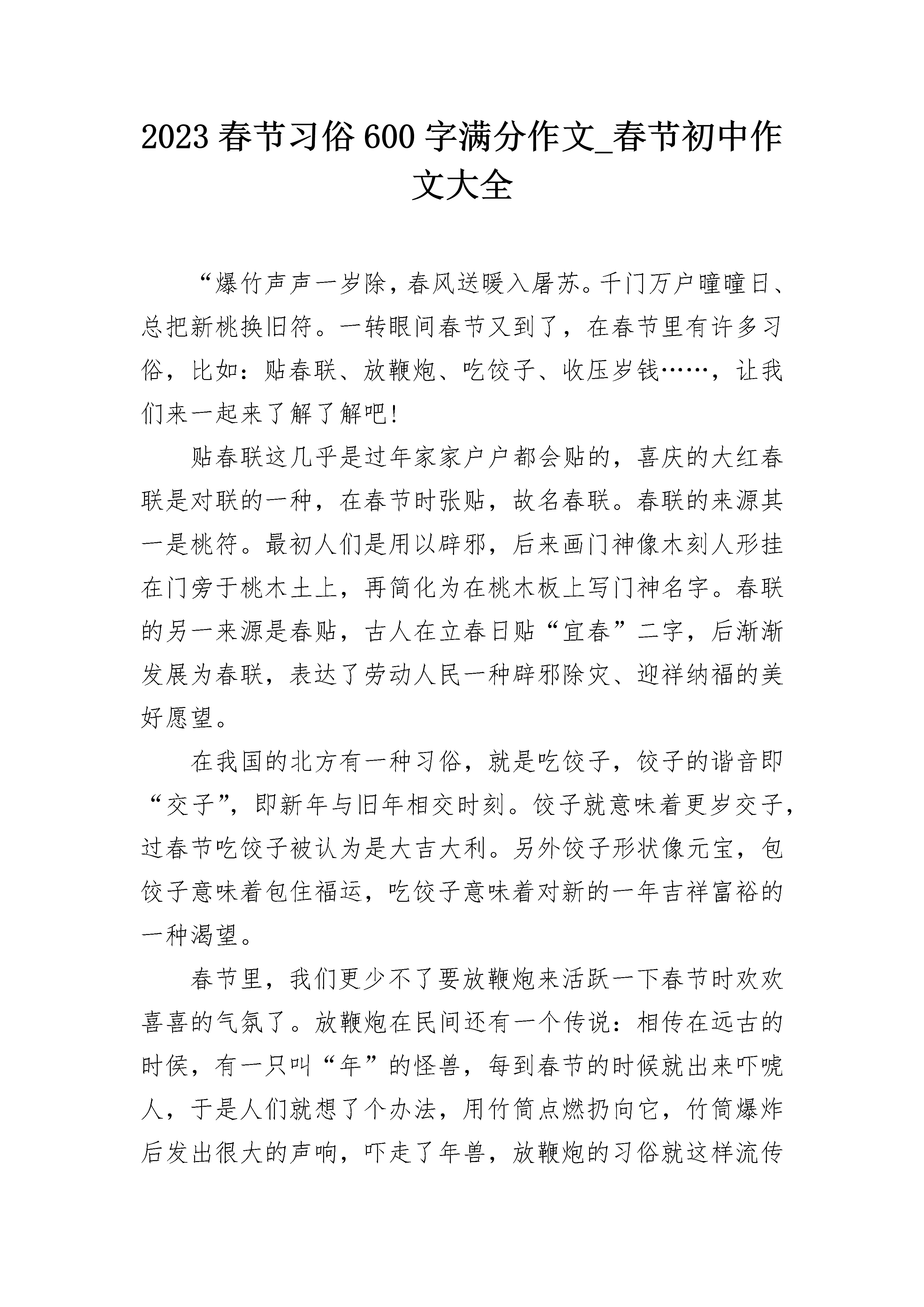 2023 春节习俗 600 字满分作文_春节初中作文大全

“爆竹声声一岁除，春风送暖入屠苏。千门万户曈曈日、总把新桃换旧符。一转眼间春节又到了，在春节里有许多习俗，比如：贴春联、放鞭炮、吃饺子、收压岁钱……，让我们来一起来了解了解吧！

贴春联这几乎是过年家家户户都会贴的，喜庆的大红春联是对联的一种，在春节时张贴，故名春联。春联的来源其一是桃符。最初人们是用以辟邪，后来画门神像木刻人形挂在门旁于桃木土上，再简化为在桃木板上写门神名字。春联的另一来源是春贴，古人在立春日贴“宜春”二字，后渐渐发展为春联，表达了劳动人民一种辟邪除灾、迎祥纳福的美好愿望。

在我国的北方有一种习俗，就是吃饺子，饺子的谐音即“交子”，即新年与旧年相交时刻。饺子就意味着更岁交子，过春节吃饺子被认为是大吉大利。另外饺子形状像元宝，包饺子意味着包住福运，吃饺子意味着对新的一年吉祥富裕的一种渴望。

春节里，我们更少不了要放鞭炮来活跃一下春节时欢欢喜喜的气氛了。放鞭炮在民间还有一个传说：相传在远古的时侯，有一只叫“年”的怪兽，每到春节的时候就出来吓唬人，于是人们就想了个办法，用竹筒点燃扔向它，竹筒爆炸后发出很大的声响，吓走了年兽，放鞭炮的习俗就这样流传